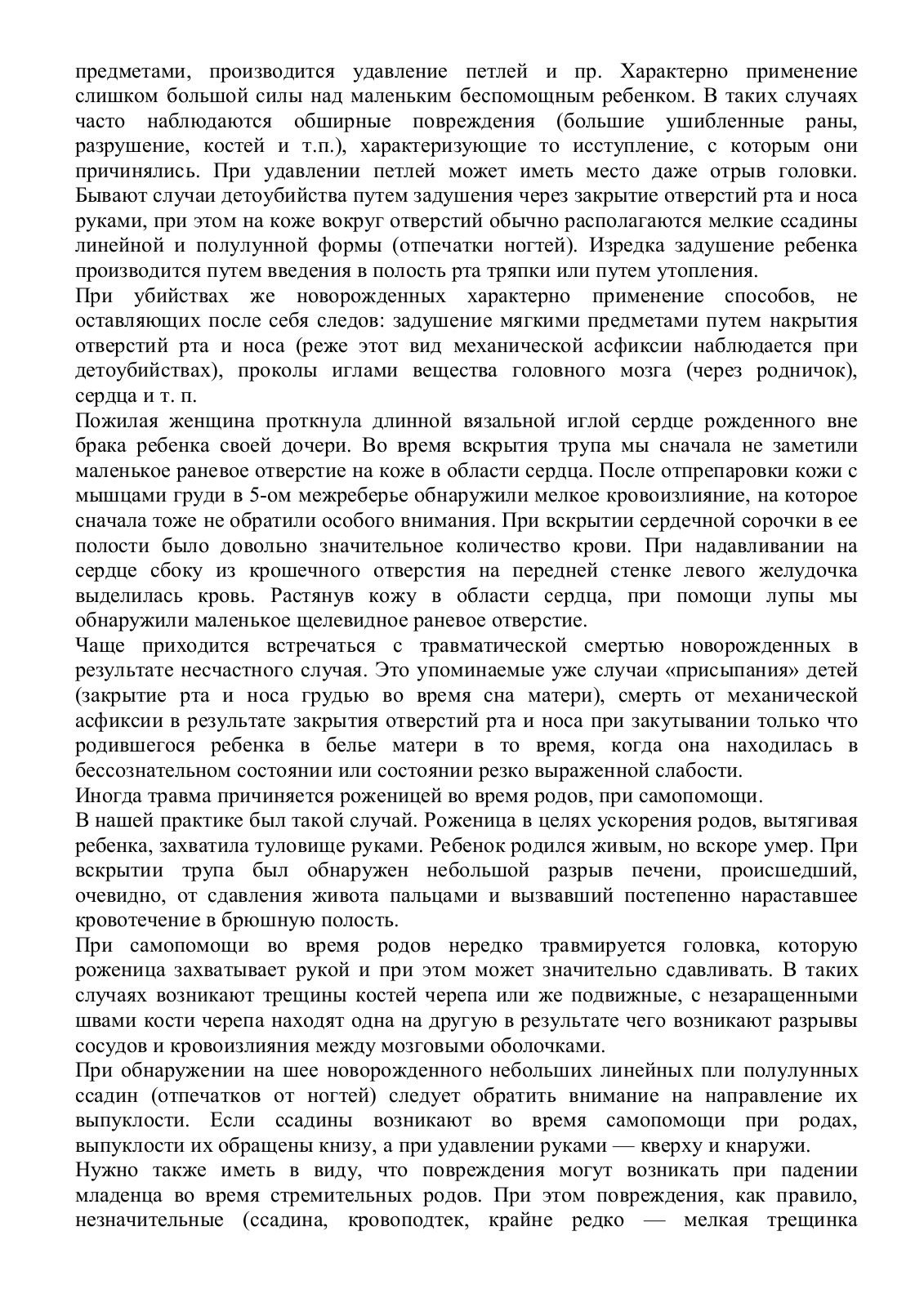 предметами, производится удавление петлей и пр. Характерно применение слишком большой силы над маленьким беспомощным ребенком. В таких случаях часто наблюдаются обширные повреждения (большие ушибленные раны, разрушение, костей и т.п.), характеризующие то исступление, с которым они причинялись. При удавлении петлей может иметь место даже отрыв головки. Бывают случаи детоубийства путем задушения через закрытие отверстий рта и носа руками, при этом на коже вокруг отверстий обычно располагаются мелкие ссадины линейной и полулунной формы (отпечатки ногтей). Изредка задушение ребенка производится путем введения в полость рта тряпки или путем утопления.
При убийствах же новорожденных характерно применение способов, не оставляющих после себя следов: задушение мягкими предметами путем накрытия отверстий рта и носа (реже этот вид механической асфиксии наблюдается при детоубийствах), проколы иглами вещества головного мозга (через родничок), сердца и т. п.
Пожилая женщина проткнула длинной вязальной иглой сердце рожденного вне брака ребенка своей дочери. Во время вскрытия трупа мы сначала не заметили маленькое раневое отверстие на коже в области сердца. После отпрепаровки кожи с мышцами груди в 5-ом межреберье обнаружили мелкое кровоизлияние, на которое сначала тоже не обратили особого внимания. При вскрытии сердечной сорочки в ее полости было довольно значительное количество крови. При надавливании на сердце сбоку из крошечного отверстия на передней стенке левого желудочка выделилась кровь. Растянув кожу в области сердца, при помощи лупы мы обнаружили маленькое щелевидное раневое отверстие.
Чаще приходится встречаться с травматической смертью новорожденных в результате несчастного случая. Это упоминаемые уже случаи «присыпания» детей (закрытие рта и носа грудью во время сна матери), смерть от механической асфиксии в результате закрытия отверстий рта и носа при закутывании только что родившегося ребенка в белье матери в то время, когда она находилась в бессознательном состоянии или состоянии резко выраженной слабости.
Иногда травма причиняется роженицей во время родов, при самопомощи.
В нашей практике был такой случай. Роженица в целях ускорения родов, вытягивая ребенка, захватила туловище руками. Ребенок родился живым, но вскоре умер. При вскрытии трупа был обнаружен небольшой разрыв печени, происшедший, очевидно, от сдавления живота пальцами и вызвавший постепенно нараставшее кровотечение в брюшную полость.
При самопомощи во время родов нередко травмируется головка, которую роженица захватывает рукой и при этом может значительно сдавливать. В таких случаях возникают трещины костей черепа или же подвижные, с незаращенными швами кости черепа находят одна на другую в результате чего возникают разрывы сосудов и кровоизлияния между мозговыми оболочками.
При обнаружении на шее новорожденного небольших линейных пли полулунных ссадин (отпечатков от ногтей) следует обратить внимание на направление их выпуклости. Если ссадины возникают во время самопомощи при родах, выпуклости их обращены книзу, а при удавлении руками — кверху и кнаружи.
Нужно также иметь в виду, что повреждения могут возникать при падении младенца во время стремительных родов. При этом повреждения, как правило, незначительные (ссадина, кровоподтек, крайне редко — мелкая трещинка